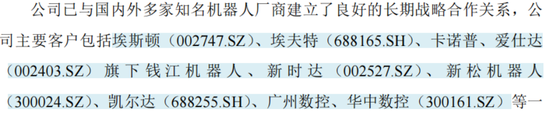 公司已与国内外多家知名机器人厂商建立了良好的长期战略合作关系，公司主要客户包括埃斯顿（002747.SZ）、埃夫特（688165.SH）、卡诺普、爱仕达（002403.SZ）旗下钱江机器人、新时达（002527.SZ）、新松机器人（300024.SZ）、凯尔达（688255.SH）、广州数控、华中数控（300161.SZ）等一